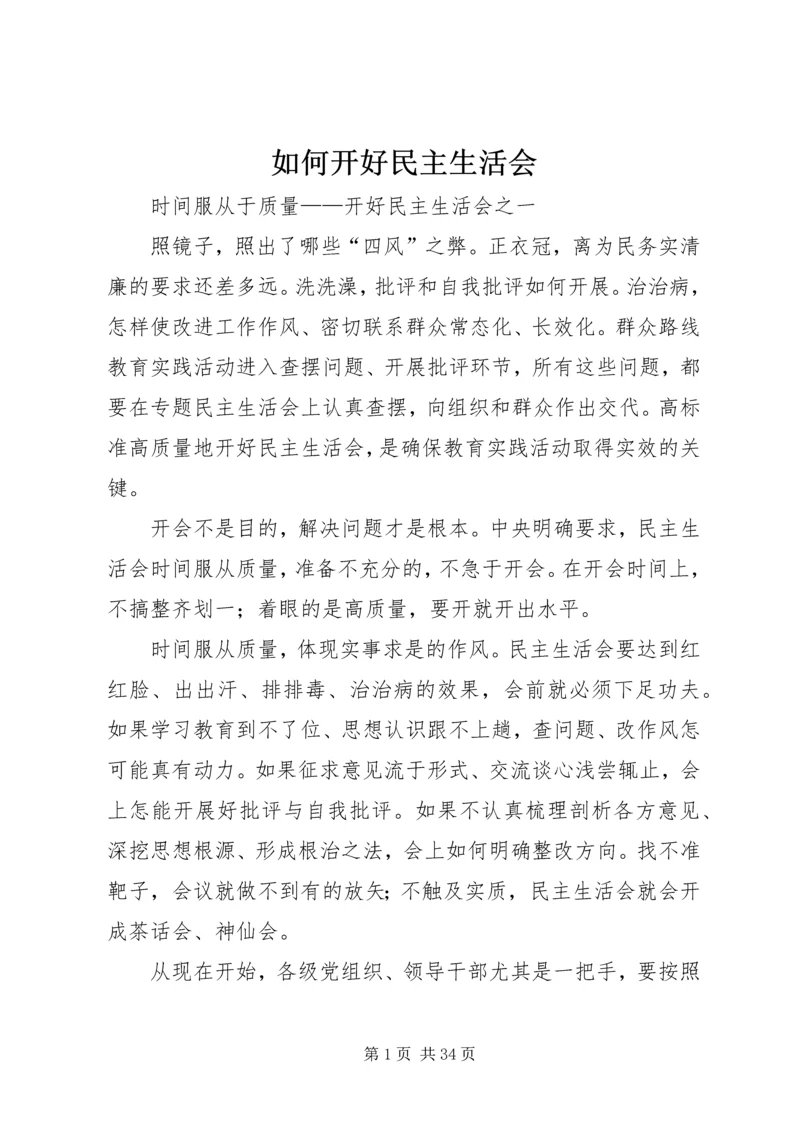 如何开好民主生活会

时间服从于质量——开好民主生活会之一

照镜子，照出了哪些“四风”之弊。正衣冠，离为民务实清廉的要求还差多远。洗洗澡，批评和自我批评如何开展。治治病，怎样使改进工作作风、密切联系群众常态化、长效化。群众路线教育实践活动进入查摆问题、开展批评环节，所有这些问题，都要在专题民主生活会上认真查摆，向组织和群众作出交代。高标准高质量地开好民主生活会，是确保教育实践活动取得实效的关键。

开会不是目的，解决问题才是根本。中央明确要求，民主生活会时间服从质量，准备不充分的，不急于开会。在开会时间上，不搞整齐划一；着眼的是高质量，要开就开出水平。

时间服从质量，体现实事求是的作风。民主生活会要达到红红脸、出出汗、排排毒、治治病的效果，会前就必须下足功夫。如果学习教育到不了位、思想认识跟不上趟，查问题、改作风怎可能真有动力。如果征求意见流于形式、交流谈心浅尝辄止，会上怎能开展好批评与自我批评。如果不认真梳理剖析各方意见、深挖思想根源、形成根治之法，会上如何明确整改方向。找不准靶子，会议就做不到有的放矢；不触及实质，民主生活会就会开成茶话会、神仙会。

从现在开始，各级党组织、领导干部尤其是一把手，要按照

第 1 页 共 34 页